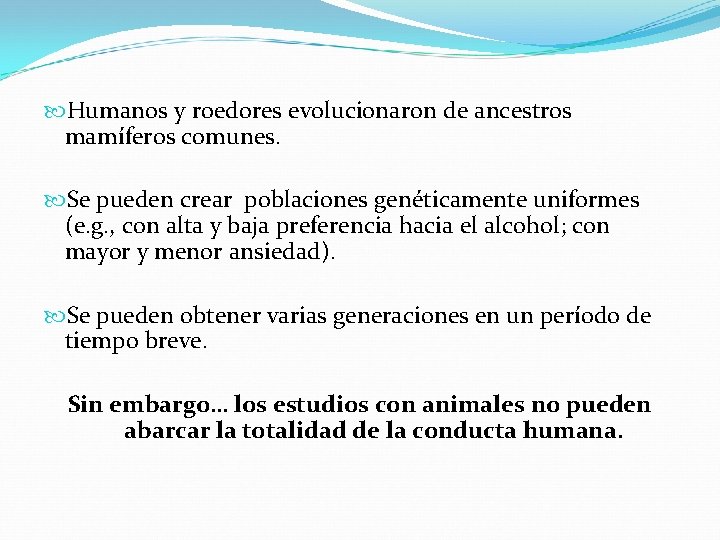 Humanos y roedores evolucionaron de ancestros mamíferos comunes.

Se pueden crear poblaciones genéticamente uniformes (e.g., con alta y baja preferencia hacia el alcohol; con mayor y menor ansiedad).

Se pueden obtener varias generaciones en un período de tiempo breve.

Sin embargo… los estudios con animales no pueden abarcar la totalidad de la conducta humana.